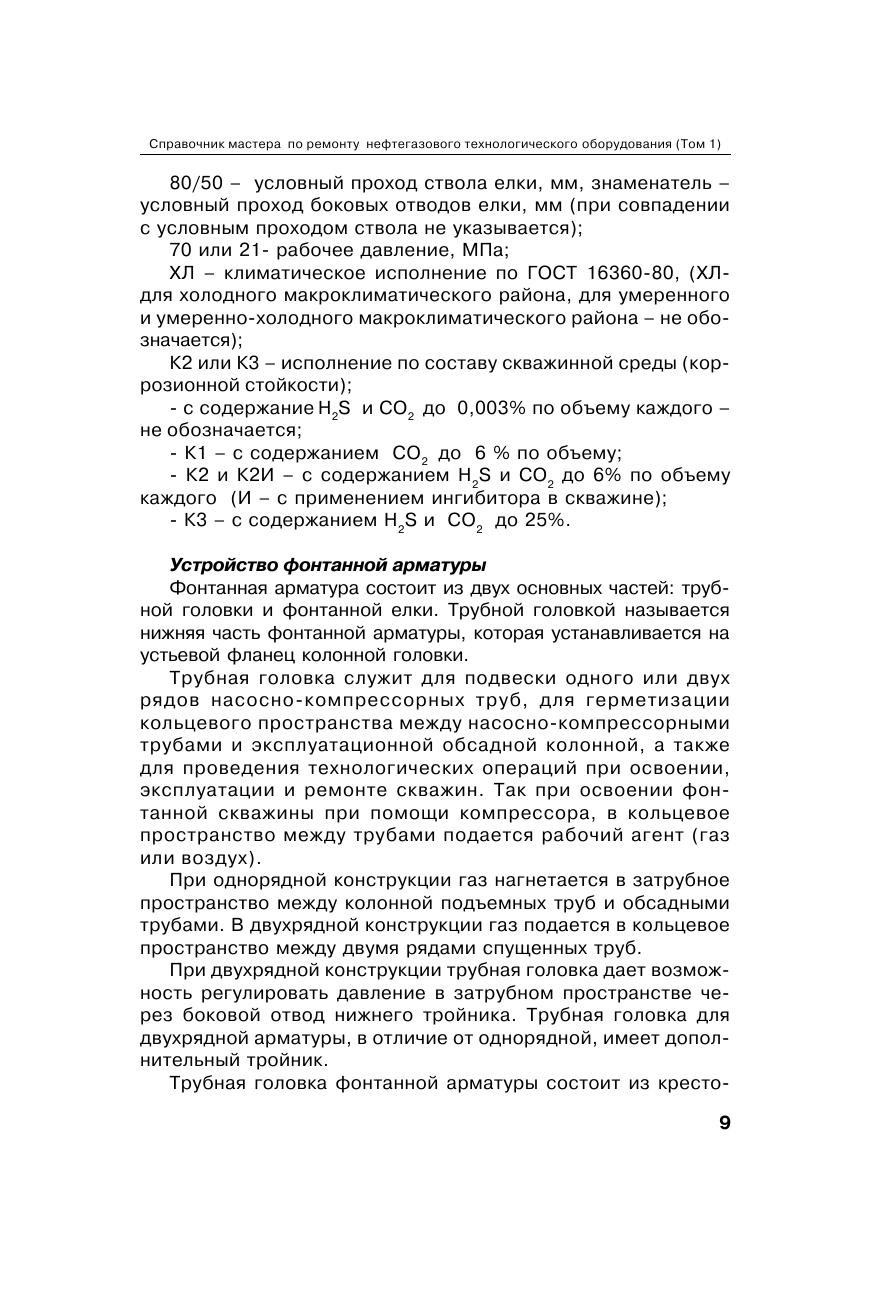 Справочник мастера по ремонту нефтегазового технологического оборудования (Том 1)

80/50 – условный проход ствола елки, мм, знаменатель – условный проход боковых отводов елки, мм (при совпадении с условным проходом ствола не указывается);

70 или 21- рабочее давление, МПа;

ХЛ – климатическое исполнение по ГОСТ 16360-80, (ХЛ- для холодного макроклиматического района, для умеренного и умеренно-холодного макроклиматического района – не обозначается);

К2 или К3 – исполнение по составу скважинной среды (коррозионной стойкости);

- с содержание $H_2S$ и $CO_2$ до 0,003% по объему каждого – не обозначается;

- К1 – с содержанием $CO_2$ до 6 % по объему;

- К2 и К2И – с содержанием $H_2S$ и $CO_2$ до 6% по объему каждого (И – с применением ингибитора в скважине);

- К3 – с содержанием $H_2S$ и $CO_2$ до 25%.

Устройство фонтанной арматуры

Фонтанная арматура состоит из двух основных частей: трубной головки и фонтанной елки. Трубной головкой называется нижняя часть фонтанной арматуры, которая устанавливается на устьевой фланец колонной головки.

Трубная головка служит для подвески одного или двух рядов насосно-компрессорных труб, для герметизации кольцевого пространства между насосно-компрессорными трубами и эксплуатационной обсадной колонной, а также для проведения технологических операций при освоении, эксплуатации и ремонте скважин. Так при освоении фонтанной скважины при помощи компрессора, в кольцевое пространство между трубами подается рабочий агент (газ или воздух).

При однорядной конструкции газ нагнетается в затрубное пространство между колонной подъемных труб и обсадными трубами. В двухрядной конструкции газ подается в кольцевое пространство между двумя рядами спущенных труб.

При двухрядной конструкции трубная головка дает возможность регулировать давление в затрубном пространстве через боковой отвод нижнего тройника. Трубная головка для двухрядной арматуры, в отличие от однорядной, имеет дополнительный тройник.

Трубная головка фонтанной арматуры состоит из кресто-

9